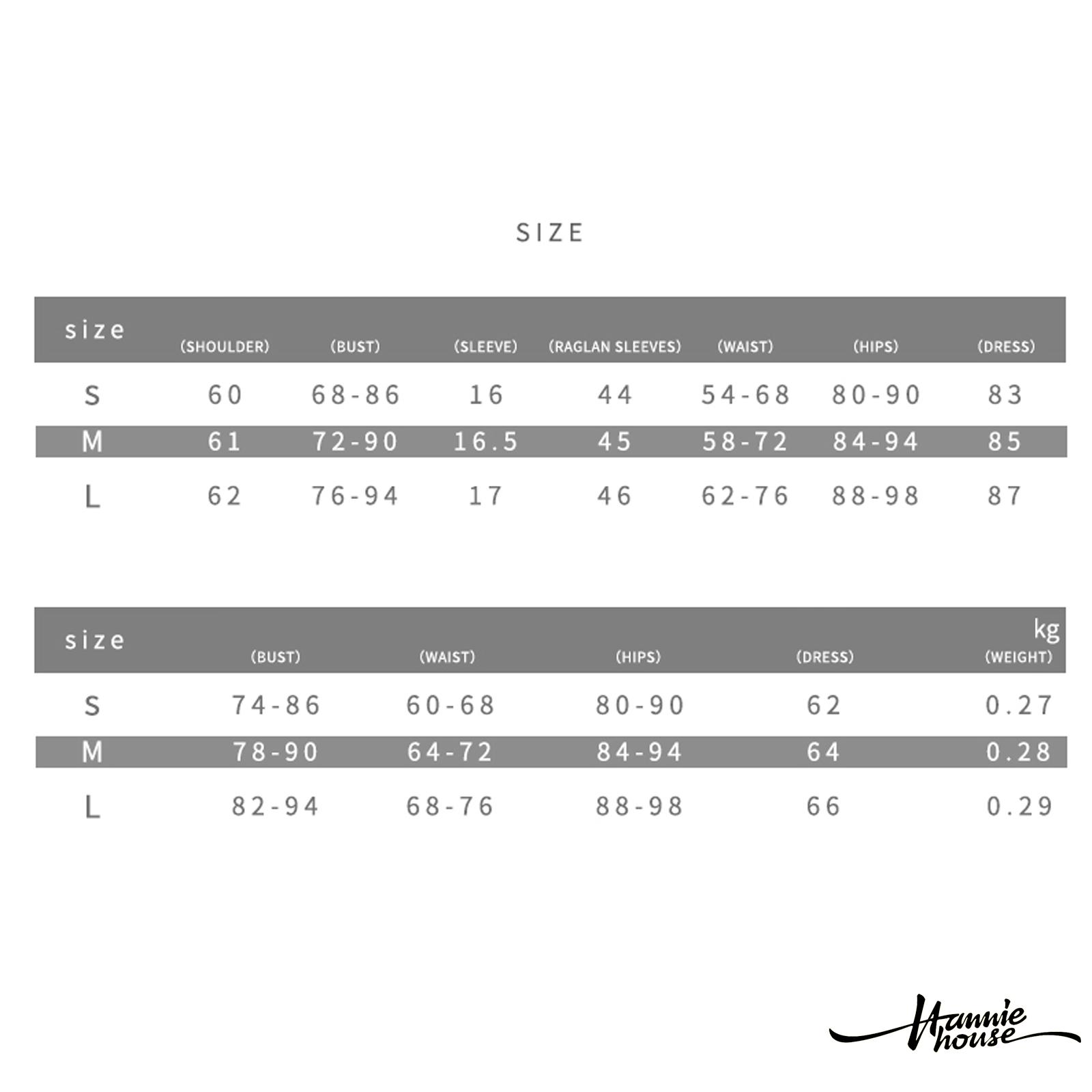 SIZE

| size | (SHOULDER) | (BUST) | (SLEEVE) | (RAGLAN SLEEVES) | (WAIST) | (HIPS) | (DRESS) |
|---|---|---|---|---|---|---|---|
| S | 60 | 68-86 | 16 | 44 | 54-68 | 80-90 | 83 |
| M | 61 | 72-90 | 16.5 | 45 | 58-72 | 84-94 | 85 |
| L | 62 | 76-94 | 17 | 46 | 62-76 | 88-98 | 87 |

| size | (BUST) | (WAIST) | (HIPS) | (DRESS) | kg (WEIGHT) |
|---|---|---|---|---|---|
| S | 74-86 | 60-68 | 80-90 | 62 | 0.27 |
| M | 78-90 | 64-72 | 84-94 | 64 | 0.28 |
| L | 82-94 | 68-76 | 88-98 | 66 | 0.29 |

Hannie house